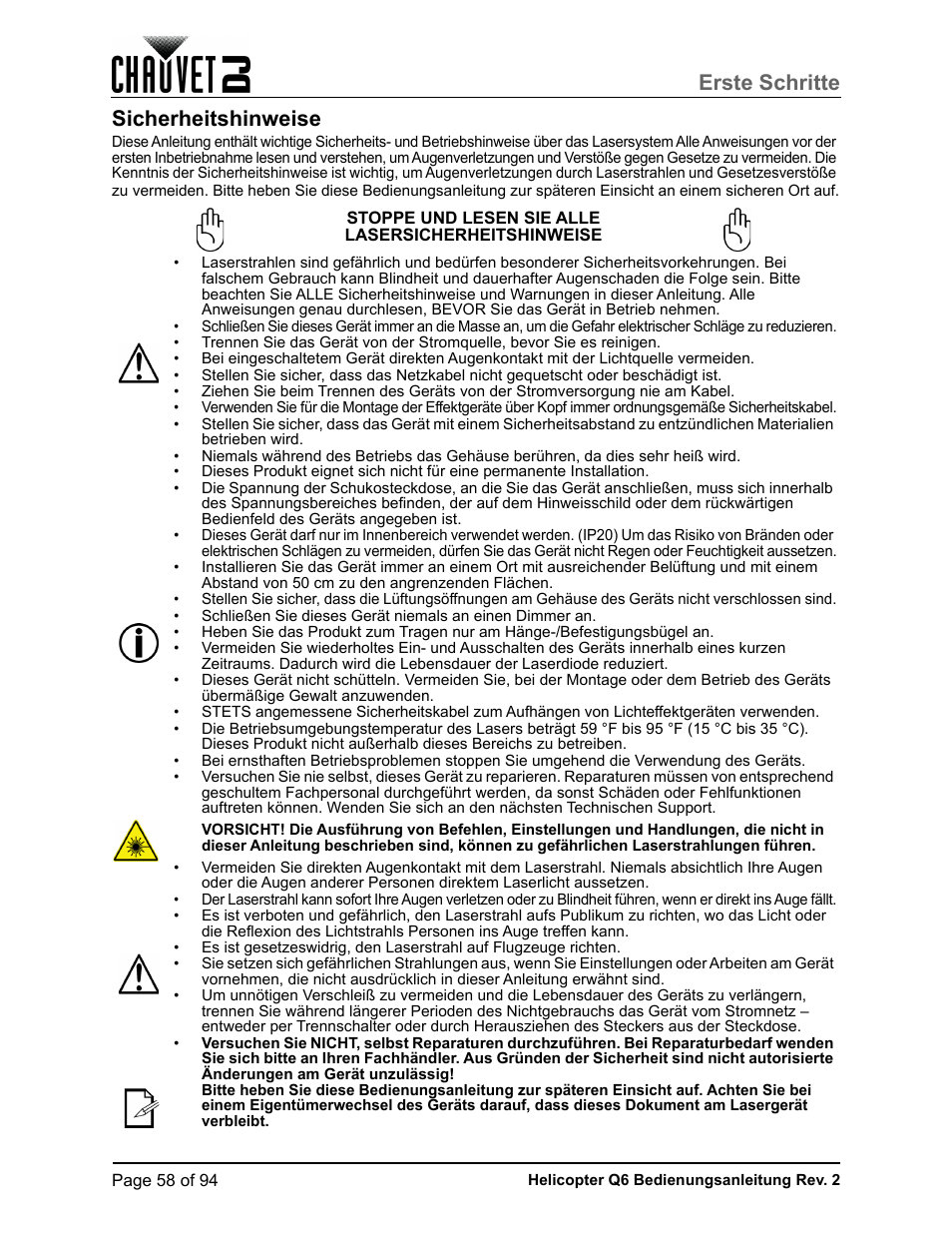 CHAUVET DJ

Erste Schritte

Sicherheitshinweise

Diese Anleitung enthält wichtige Sicherheits- und Betriebshinweise über das Lasersystem Alle Anweisungen vor der ersten Inbetriebnahme lesen und verstehen, um Augenverletzungen und Verstöße gegen Gesetze zu vermeiden. Die Kenntnis der Sicherheitshinweise ist wichtig, um Augenverletzungen durch Laserstrahlen und Gesetzesverstöße zu vermeiden. Bitte heben Sie diese Bedienungsanleitung zur späteren Einsicht an einem sicheren Ort auf.

STOPPE UND LESEN SIE ALLE LASERSICHERHEITSHINWEISE

• Laserstrahlen sind gefährlich und bedürfen besonderer Sicherheitsvorkehrungen. Bei falschem Gebrauch kann Blindheit und dauerhafter Augenschaden die Folge sein. Bitte beachten Sie ALLE Sicherheitshinweise und Warnungen in dieser Anleitung. Alle Anweisungen genau durchlesen, BEVOR Sie das Gerät in Betrieb nehmen.
• Schließen Sie dieses Gerät immer an die Masse an, um die Gefahr elektrischer Schläge zu reduzieren.
• Trennen Sie das Gerät von der Stromquelle, bevor Sie es reinigen.
• Bei eingeschaltetem Gerät direkten Augenkontakt mit der Lichtquelle vermeiden.
• Stellen Sie sicher, dass das Netzkabel nicht gequetscht oder beschädigt ist.
• Ziehen Sie beim Trennen des Geräts von der Stromversorgung nie am Kabel.
• Verwenden Sie für die Montage der Effektgeräte über Kopf immer ordnungsgemäße Sicherheitskabel.
• Stellen Sie sicher, dass das Gerät mit einem Sicherheitsabstand zu entzündlichen Materialien betrieben wird.
• Niemals während des Betriebs das Gehäuse berühren, da dies sehr heiß wird.
• Dieses Produkt eignet sich nicht für eine permanente Installation.
• Die Spannung der Schukosteckdose, an die Sie das Gerät anschließen, muss sich innerhalb des Spannungsbereiches befinden, der auf dem Hinweisschild oder dem rückwärtigen Bedienfeld des Geräts angegeben ist.
• Dieses Gerät darf nur im Innenbereich verwendet werden. (IP20) Um das Risiko von Bränden oder elektrischen Schlägen zu vermeiden, dürfen Sie das Gerät nicht Regen oder Feuchtigkeit aussetzen.
• Installieren Sie das Gerät immer an einem Ort mit ausreichender Belüftung und mit einem Abstand von 50 cm zu den angrenzenden Flächen.
• Stellen Sie sicher, dass die Lüftungsöffnungen am Gehäuse des Geräts nicht verschlossen sind.
• Schließen Sie dieses Gerät niemals an einen Dimmer an.
• Heben Sie das Produkt zum Tragen nur am Hänge-/Befestigungsbügel an.
• Vermeiden Sie wiederholtes Ein- und Ausschalten des Geräts innerhalb eines kurzen Zeitraums. Dadurch wird die Lebensdauer der Laserdiode reduziert.
• Dieses Gerät nicht schütteln. Vermeiden Sie, bei der Montage oder dem Betrieb des Geräts übermäßige Gewalt anzuwenden.
• STETS angemessene Sicherheitskabel zum Aufhängen von Lichteffektgeräten verwenden.
• Die Betriebsumgebungstemperatur des Lasers beträgt 59 °F bis 95 °F (15 °C bis 35 °C). Dieses Produkt nicht außerhalb dieses Bereichs zu betreiben.
• Bei ernsthaften Betriebsproblemen stoppen Sie umgehend die Verwendung des Geräts.
• Versuchen Sie nie selbst, dieses Gerät zu reparieren. Reparaturen müssen von entsprechend geschultem Fachpersonal durchgeführt werden, da sonst Schäden oder Fehlfunktionen auftreten können. Wenden Sie sich an den nächsten Technischen Support.

VORSICHT! Die Ausführung von Befehlen, Einstellungen und Handlungen, die nicht in dieser Anleitung beschrieben sind, können zu gefährlichen Laserstrahlungen führen.

• Vermeiden Sie direkten Augenkontakt mit dem Laserstrahl. Niemals absichtlich Ihre Augen oder die Augen anderer Personen direktem Laserlicht aussetzen.
• Der Laserstrahl kann sofort Ihre Augen verletzen oder zu Blindheit führen, wenn er direkt ins Auge fällt.
• Es ist verboten und gefährlich, den Laserstrahl aufs Publikum zu richten, wo das Licht oder die Reflexion des Lichtstrahls Personen ins Auge treffen kann.
• Es ist gesetzeswidrig, den Laserstrahl auf Flugzeuge richten.
• Sie setzen sich gefährlichen Strahlungen aus, wenn Sie Einstellungen oder Arbeiten am Gerät vornehmen, die nicht ausdrücklich in dieser Anleitung erwähnt sind.
• Um unnötigen Verschleiß zu vermeiden und die Lebensdauer des Geräts zu verlängern, trennen Sie während längerer Perioden des Nichtgebrauchs das Gerät vom Stromnetz – entweder per Trennschalter oder durch Herausziehen des Steckers aus der Steckdose.
• Versuchen Sie NICHT, selbst Reparaturen durchzuführen. Bei Reparaturbedarf wenden Sie sich bitte an Ihren Fachhändler. Aus Gründen der Sicherheit sind nicht autorisierte Änderungen am Gerät unzulässig!

Bitte heben Sie diese Bedienungsanleitung zur späteren Einsicht auf. Achten Sie bei einem Eigentümerwechsel des Geräts darauf, dass dieses Dokument am Lasergerät verbleibt.

Page 58 of 94

Helicopter Q6 Bedienungsanleitung Rev. 2